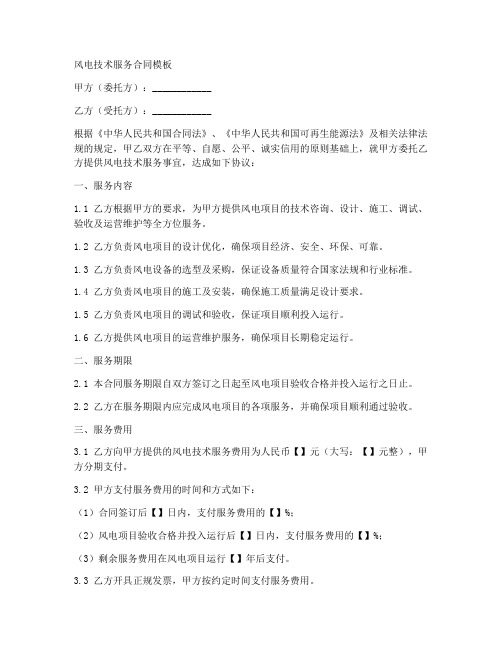 风电技术服务合同模板

甲方（委托方）：____________

乙方（受托方）：____________

根据《中华人民共和国合同法》、《中华人民共和国可再生能源法》及相关法律法规的规定，甲乙双方在平等、自愿、公平、诚实信用的原则基础上，就甲方委托乙方提供风电技术服务事宜，达成如下协议：

一、服务内容

1.1 乙方根据甲方的要求，为甲方提供风电项目的技术咨询、设计、施工、调试、验收及运营维护等全方位服务。

1.2 乙方负责风电项目的设计优化，确保项目经济、安全、环保、可靠。

1.3 乙方负责风电设备的选型及采购，保证设备质量符合国家法规和行业标准。

1.4 乙方负责风电项目的施工及安装，确保施工质量满足设计要求。

1.5 乙方负责风电项目的调试和验收，保证项目顺利投入运行。

1.6 乙方提供风电项目的运营维护服务，确保项目长期稳定运行。

二、服务期限

2.1 本合同服务期限自双方签订之日起至风电项目验收合格并投入运行之日止。

2.2 乙方在服务期限内应完成风电项目的各项服务，并确保项目顺利通过验收。

三、服务费用

3.1 乙方向甲方提供的风电技术服务费用为人民币【】元（大写：【】元整），甲方分期支付。

3.2 甲方支付服务费用的时间和方式如下：

（1）合同签订后【】日内，支付服务费用的【】%；

（2）风电项目验收合格并投入运行后【】日内，支付服务费用的【】%；

（3）剩余服务费用在风电项目运行【】年后支付。

3.3 乙方开具正规发票，甲方按约定时间支付服务费用。